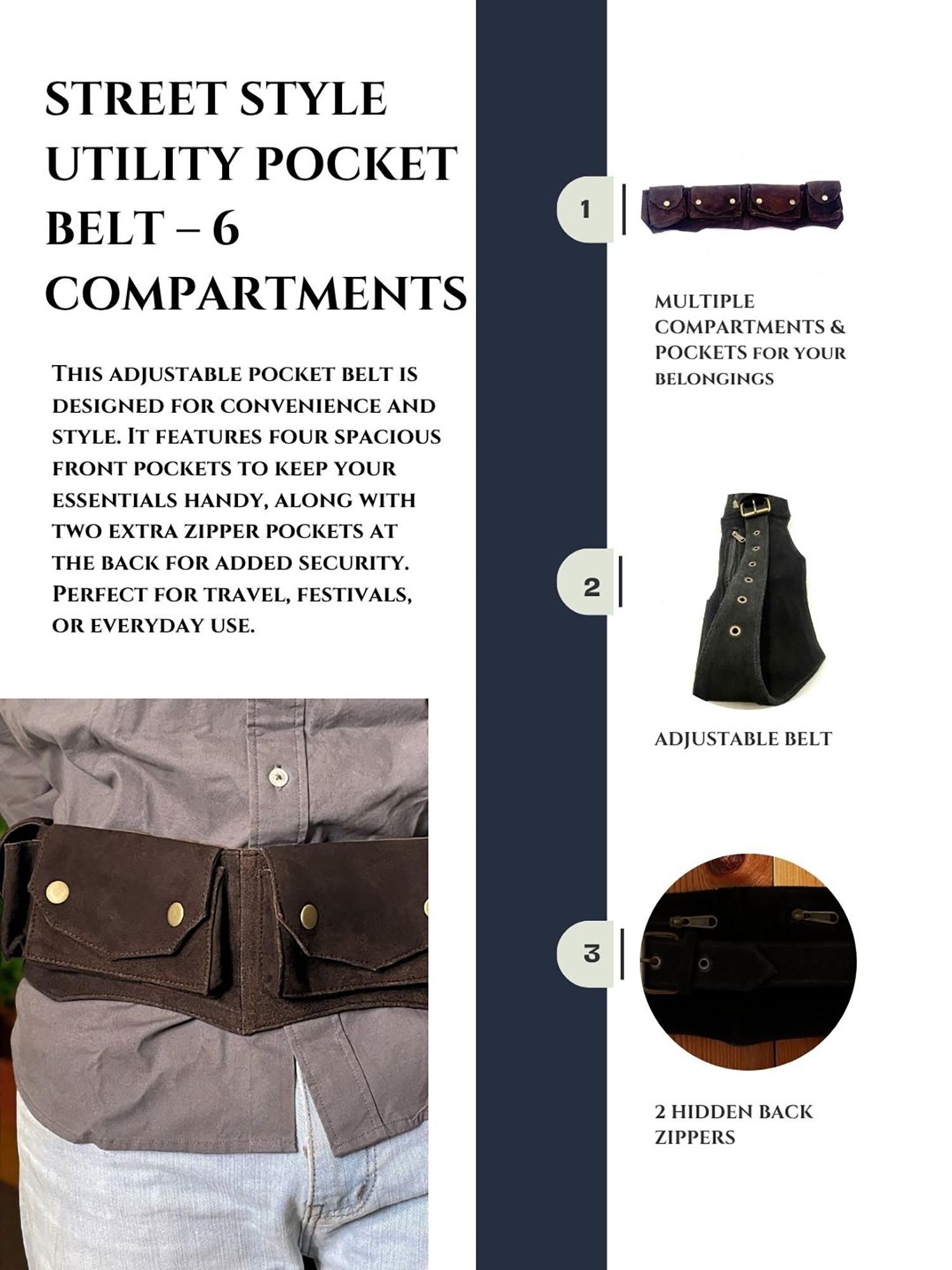 STREET STYLE UTILITY POCKET BELT – 6 COMPARTMENTS

THIS ADJUSTABLE POCKET BELT IS DESIGNED FOR CONVENIENCE AND STYLE. IT FEATURES FOUR SPACIOUS FRONT POCKETS TO KEEP YOUR ESSENTIALS HANDY, ALONG WITH TWO EXTRA ZIPPER POCKETS AT THE BACK FOR ADDED SECURITY. PERFECT FOR TRAVEL, FESTIVALS, OR EVERYDAY USE.

1

MULTIPLE COMPARTMENTS & POCKETS FOR YOUR BELONGINGS

2

ADJUSTABLE BELT

3

2 HIDDEN BACK ZIPPERS